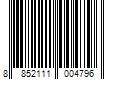 8 852111 004796